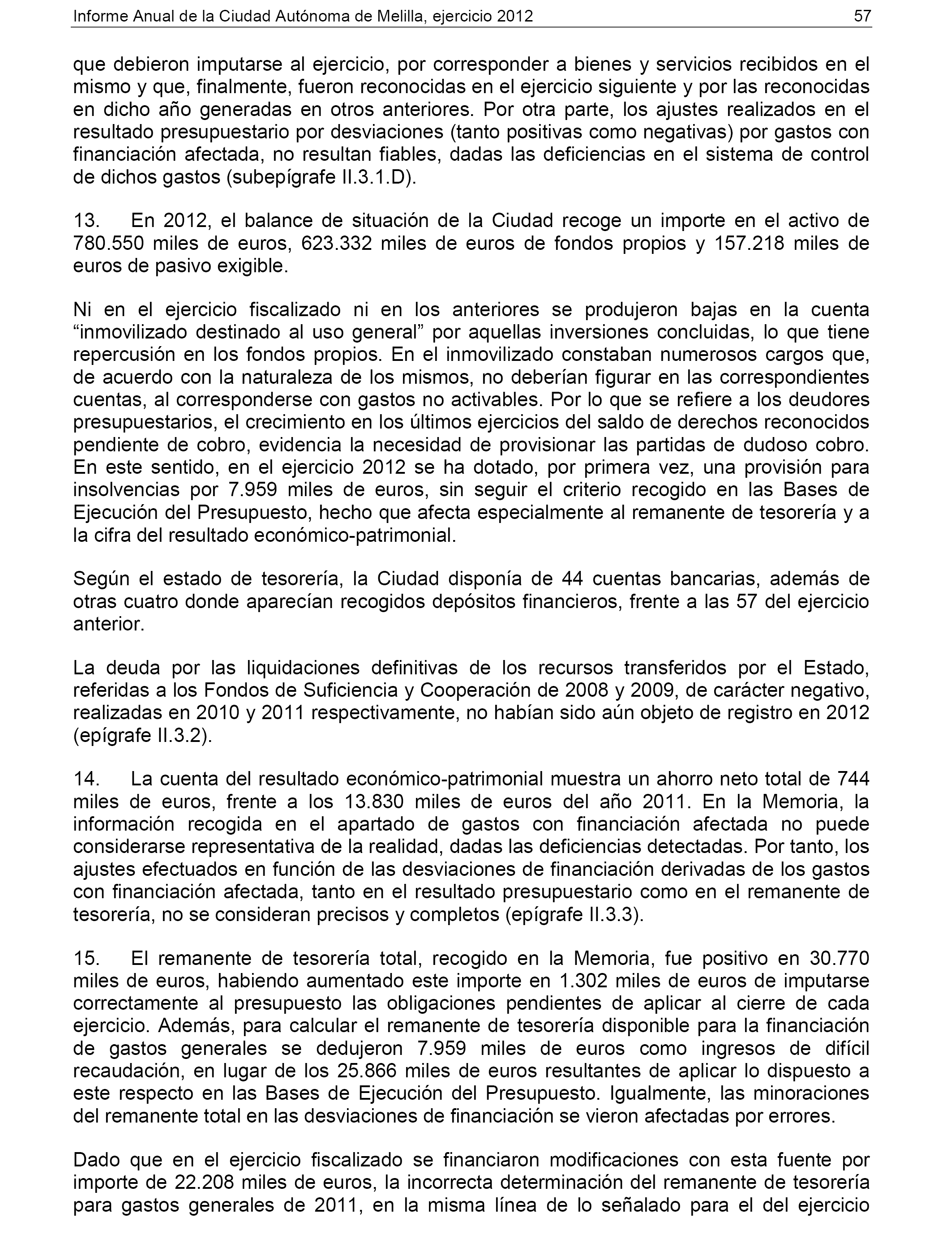 Informe Anual de la Ciudad Autónoma de Melilla, ejercicio 2012 57

que debieron imputarse al ejercicio, por corresponder a bienes y servicios recibidos en el mismo y que, finalmente, fueron reconocidas en el ejercicio siguiente y por las reconocidas en dicho año generadas en otros anteriores. Por otra parte, los ajustes realizados en el resultado presupuestario por desviaciones (tanto positivas como negativas) por gastos con financiación afectada, no resultan fiables, dadas las deficiencias en el sistema de control de dichos gastos (subepígrafe II.3.1.D).

13. En 2012, el balance de situación de la Ciudad recoge un importe en el activo de 780.550 miles de euros, 623.332 miles de euros de fondos propios y 157.218 miles de euros de pasivo exigible.

Ni en el ejercicio fiscalizado ni en los anteriores se produjeron bajas en la cuenta “inmovilizado destinado al uso general” por aquellas inversiones concluidas, lo que tiene repercusión en los fondos propios. En el inmovilizado constaban numerosos cargos que, de acuerdo con la naturaleza de los mismos, no deberían figurar en las correspondientes cuentas, al corresponderse con gastos no activables. Por lo que se refiere a los deudores presupuestarios, el crecimiento en los últimos ejercicios del saldo de derechos reconocidos pendiente de cobro, evidencia la necesidad de provisionar las partidas de dudoso cobro. En este sentido, en el ejercicio 2012 se ha dotado, por primera vez, una provisión para insolvencias por 7.959 miles de euros, sin seguir el criterio recogido en las Bases de Ejecución del Presupuesto, hecho que afecta especialmente al remanente de tesorería y a la cifra del resultado económico-patrimonial.

Según el estado de tesorería, la Ciudad disponía de 44 cuentas bancarias, además de otras cuatro donde aparecían recogidos depósitos financieros, frente a las 57 del ejercicio anterior.

La deuda por las liquidaciones definitivas de los recursos transferidos por el Estado, referidas a los Fondos de Suficiencia y Cooperación de 2008 y 2009, de carácter negativo, realizadas en 2010 y 2011 respectivamente, no habían sido aún objeto de registro en 2012 (epígrafe II.3.2).

14. La cuenta del resultado económico-patrimonial muestra un ahorro neto total de 744 miles de euros, frente a los 13.830 miles de euros del año 2011. En la Memoria, la información recogida en el apartado de gastos con financiación afectada no puede considerarse representativa de la realidad, dadas las deficiencias detectadas. Por tanto, los ajustes efectuados en función de las desviaciones de financiación derivadas de los gastos con financiación afectada, tanto en el resultado presupuestario como en el remanente de tesorería, no se consideran precisos y completos (epígrafe II.3.3).

15. El remanente de tesorería total, recogido en la Memoria, fue positivo en 30.770 miles de euros, habiendo aumentado este importe en 1.302 miles de euros de imputarse correctamente al presupuesto las obligaciones pendientes de aplicar al cierre de cada ejercicio. Además, para calcular el remanente de tesorería disponible para la financiación de gastos generales se dedujeron 7.959 miles de euros como ingresos de difícil recaudación, en lugar de los 25.866 miles de euros resultantes de aplicar lo dispuesto a este respecto en las Bases de Ejecución del Presupuesto. Igualmente, las minoraciones del remanente total en las desviaciones de financiación se vieron afectadas por errores.

Dado que en el ejercicio fiscalizado se financiaron modificaciones con esta fuente por importe de 22.208 miles de euros, la incorrecta determinación del remanente de tesorería para gastos generales de 2011, en la misma línea de lo señalado para el del ejercicio